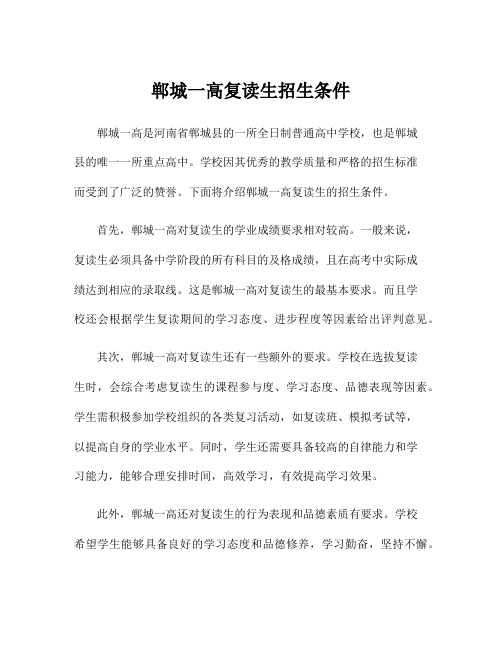 郸城一高复读生招生条件

郸城一高是河南省郸城县的一所全日制普通高中学校，也是郸城县的唯一一所重点高中。学校因其优秀的教学质量和严格的招生标准而受到了广泛的赞誉。下面将介绍郸城一高复读生的招生条件。

首先，郸城一高对复读生的学业成绩要求相对较高。一般来说，复读生必须具备中学阶段的所有科目的及格成绩，且在高考中实际成绩达到相应的录取线。这是郸城一高对复读生的最基本要求。而且学校还会根据学生复读期间的学习态度、进步程度等因素给出评判意见。

其次，郸城一高对复读生还有一些额外的要求。学校在选拔复读生时，会综合考虑复读生的课程参与度、学习态度、品德表现等因素。学生需积极参加学校组织的各类复习活动，如复读班、模拟考试等，以提高自身的学业水平。同时，学生还需要具备较高的自律能力和学习能力，能够合理安排时间，高效学习，有效提高学习效果。

此外，郸城一高还对复读生的行为表现和品德素质有要求。学校希望学生能够具备良好的学习态度和品德修养，学习勤奋，坚持不懈。